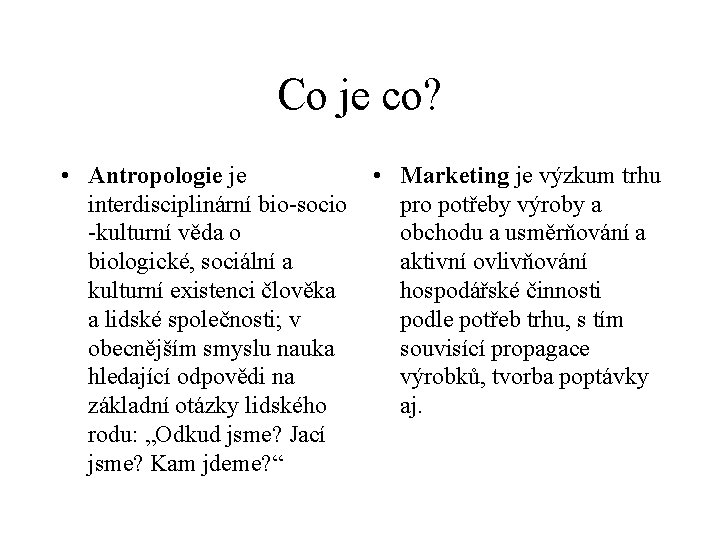 Co je co?

• Antropologie je interdisciplinární bio-socio -kulturní věda o biologické, sociální a kulturní existenci člověka a lidské společnosti; v obecnějším smyslu nauka hledající odpovědi na základní otázky lidského rodu: „Odkud jsme? Jací jsme? Kam jdeme?“

• Marketing je výzkum trhu pro potřeby výroby a obchodu a usměrňování a aktivní ovlivňování hospodářské činnosti podle potřeb trhu, s tím souvisící propagace výrobků, tvorba poptávky aj.